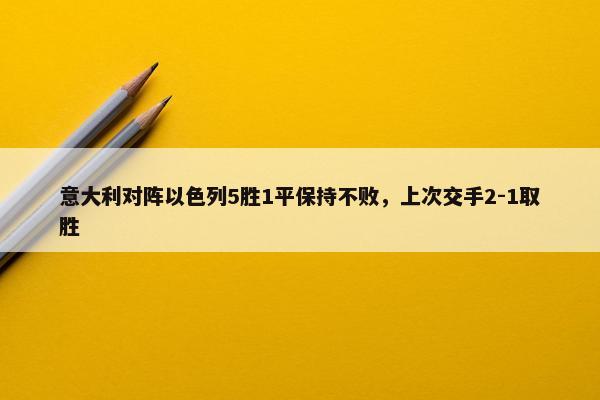 意大利对阵以色列5胜1平保持不败，上次交手2-1取胜